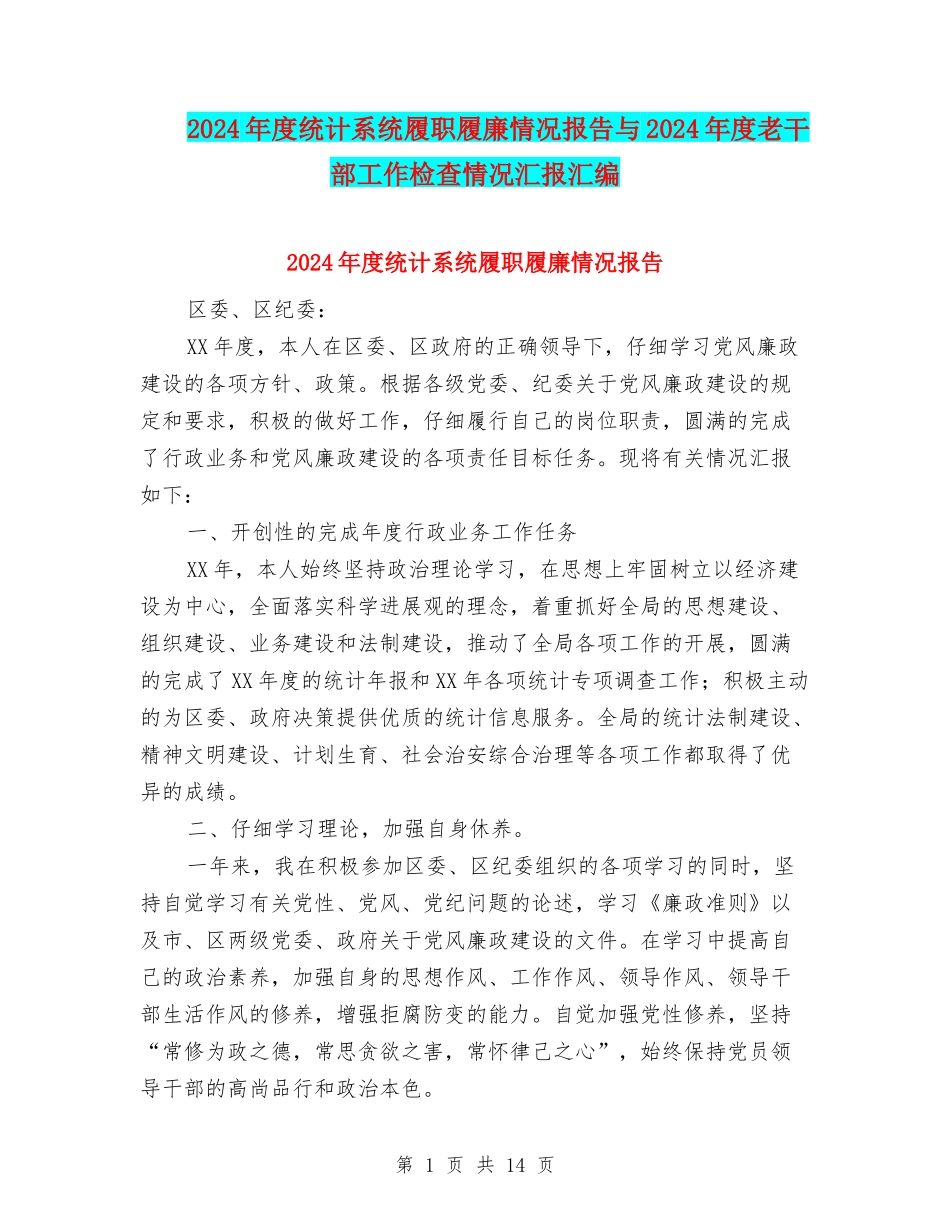 2024年度统计系统履职履廉情况报告与2024年度老干部工作检查情况汇报汇编

2024年度统计系统履职履廉情况报告

区委、区纪委：

XX年度，本人在区委、区政府的正确领导下，仔细学习党风廉政建设的各项方针、政策。根据各级党委、纪委关于党风廉政建设的规定和要求，积极的做好工作，仔细履行自己的岗位职责，圆满的完成了行政业务和党风廉政建设的各项责任目标任务。现将有关情况汇报如下：

一、开创性的完成年度行政业务工作任务

XX年，本人始终坚持政治理论学习，在思想上牢固树立以经济建设为中心，全面落实科学进展观的理念，着重抓好全局的思想建设、组织建设、业务建设和法制建设，推动了全局各项工作的开展，圆满的完成了XX年度的统计年报和XX年各项统计专项调查工作；积极主动的为区委、政府决策提供优质的统计信息服务。全局的统计法制建设、精神文明建设、计划生育、社会治安综合治理等各项工作都取得了优异的成绩。

二、仔细学习理论，加强自身休养。

一年来，我在积极参加区委、区纪委组织的各项学习的同时，坚持自觉学习有关党性、党风、党纪问题的论述，学习《廉政准则》以及市、区两级党委、政府关于党风廉政建设的文件。在学习中提高自己的政治素养，加强自身的思想作风、工作作风、领导作风、领导干部生活作风的修养，增强拒腐防变的能力。自觉加强党性修养，坚持“常修为政之德，常思贪欲之害，常怀律己之心”，始终保持党员领导干部的高尚品行和政治本色。

第 1 页 共 14 页